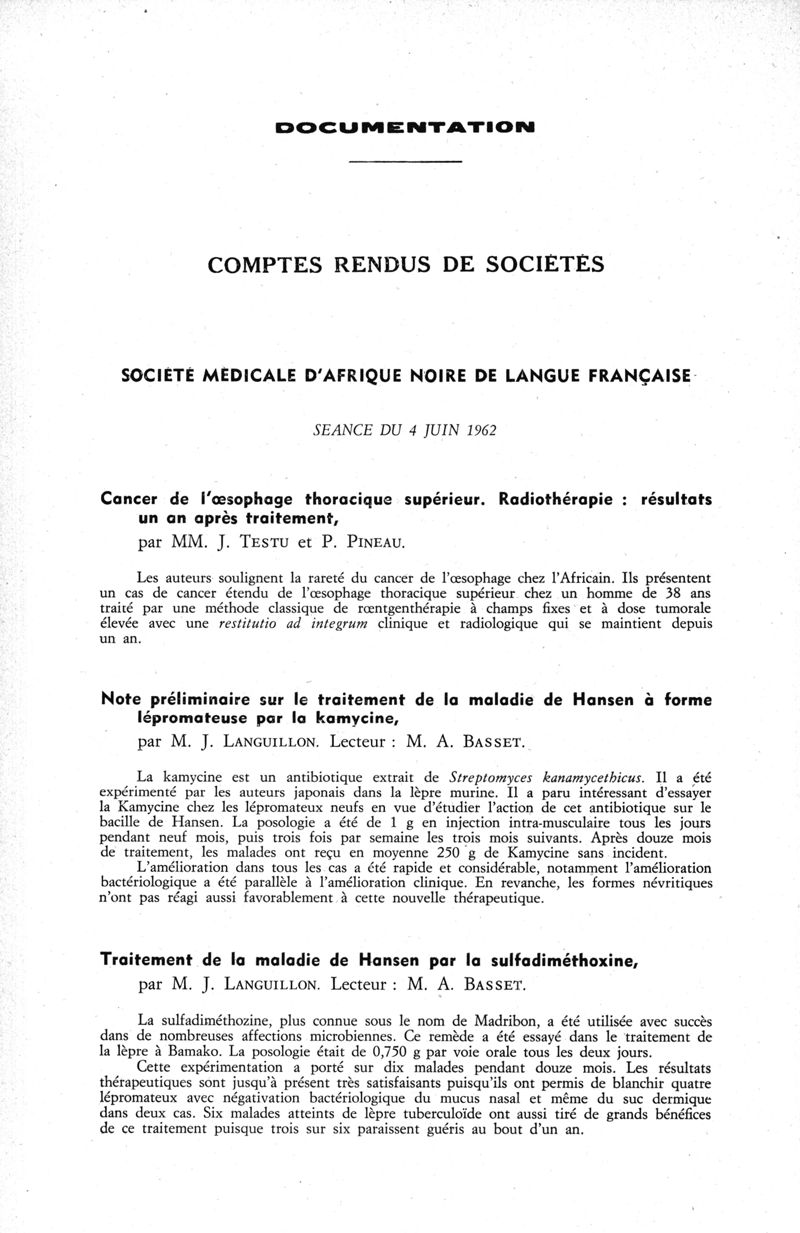 DOCUMENTATION

COMPTES RENDUS DE SOCIÉTÉS

SOCIÉTÉ MÉDICALE D'AFRIQUE NOIRE DE LANGUE FRANÇAISE

SEANCE DU 4 JUIN 1962

Cancer de l'œsophage thoracique supérieur. Radiothérapie : résultats un an après traitement,
par MM. J. TESTU et P. PINEAU.

Les auteurs soulignent la rareté du cancer de l'œsophage chez l'Africain. Ils présentent un cas de cancer étendu de l'œsophage thoracique supérieur chez un homme de 38 ans traité par une méthode classique de rœntgenthérapie à champs fixes et à dose tumorale élevée avec une restitutio ad integrum clinique et radiologique qui se maintient depuis un an.

Note préliminaire sur le traitement de la maladie de Hansen à forme lépromateuse par la kamycine,
par M. J. LANGUILLON. Lecteur : M. A. BASSET.

La kamycine est un antibiotique extrait de Streptomyces kanamycethicus. Il a été expérimenté par les auteurs japonais dans la lèpre murine. Il a paru intéressant d'essayer la Kamycine chez les lépromateux neufs en vue d'étudier l'action de cet antibiotique sur le bacille de Hansen. La posologie a été de 1 g en injection intra-musculaire tous les jours pendant neuf mois, puis trois fois par semaine les trois mois suivants. Après douze mois de traitement, les malades ont reçu en moyenne 250 g de Kamycine sans incident.
L'amélioration dans tous les cas a été rapide et considérable, notamment l'amélioration bactériologique a été parallèle à l'amélioration clinique. En revanche, les formes névritiques n'ont pas réagi aussi favorablement à cette nouvelle thérapeutique.

Traitement de la maladie de Hansen par la sulfadiméthoxine,
par M. J. LANGUILLON. Lecteur : M. A. BASSET.

La sulfadiméthozine, plus connue sous le nom de Madribon, a été utilisée avec succès dans de nombreuses affections microbiennes. Ce remède a été essayé dans le traitement de la lèpre à Bamako. La posologie était de 0,750 g par voie orale tous les deux jours.
Cette expérimentation a porté sur dix malades pendant douze mois. Les résultats thérapeutiques sont jusqu'à présent très satisfaisants puisqu'ils ont permis de blanchir quatre lépromateux avec négativation bactériologique du mucus nasal et même du suc dermique dans deux cas. Six malades atteints de lèpre tuberculoïde ont aussi tiré de grands bénéfices de ce traitement puisque trois sur six paraissent guéris au bout d'un an.